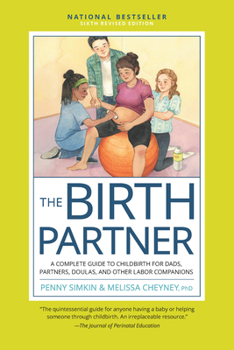 NATIONAL BESTSELLER
SIXTH REVISED EDITION

THE BIRTH PARTNER

A COMPLETE GUIDE TO CHILDBIRTH FOR DADS, PARTNERS, DOULAS, AND OTHER LABOR COMPANIONS

PENNY SIMKIN & MELISSA CHEYNEY, PhD

"The quintessential guide for anyone having a baby or helping someone through childbirth. An irreplaceable resource."
—The Journal of Perinatal Education